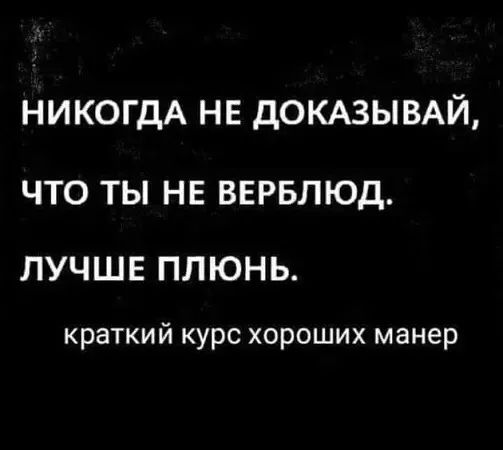 НИКОГДА НЕ ДОКАЗЫВАЙ, ЧТО ТЫ НЕ ВЕРБЛЮД. ЛУЧШЕ ПЛЮНЬ.

краткий курс хороших манер